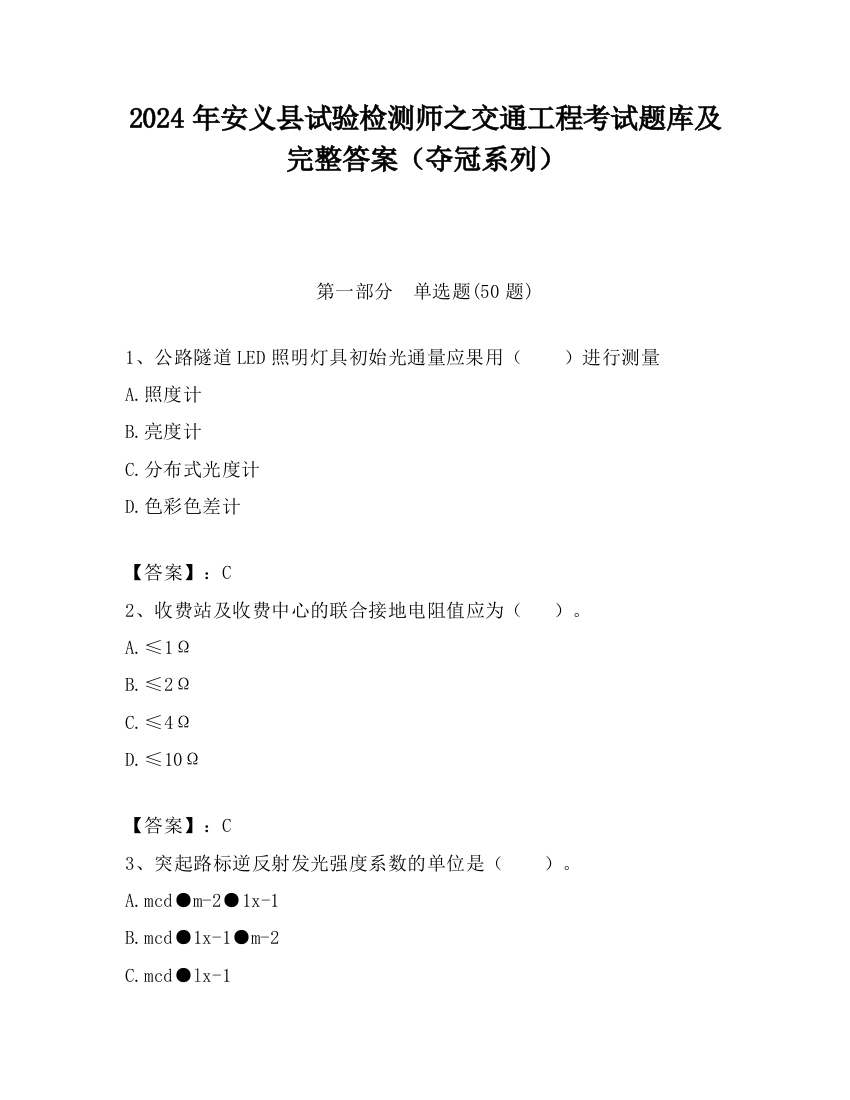 2024 年安义县试验检测师之交通工程考试题库及完整答案（夺冠系列）

第一部分　单选题(50 题)

1、公路隧道 LED 照明灯具初始光通量应果用（　　）进行测量

A.照度计

B.亮度计

C.分布式光度计

D.色彩色差计

【答案】：C

2、收费站及收费中心的联合接地电阻值应为（　　）。

A.≤1Ω

B.≤2Ω

C.≤4Ω

D.≤10Ω

【答案】：C

3、突起路标逆反射发光强度系数的单位是（　　）。

A.mcd●m-2●lx-1

B.mcd●lx-1●m-2

C.mcd●lx-1